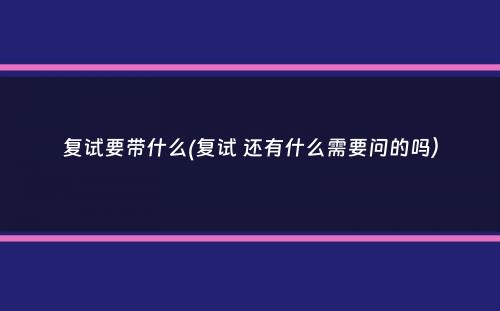 复试要带什么(复试 还有什么需要问的吗)